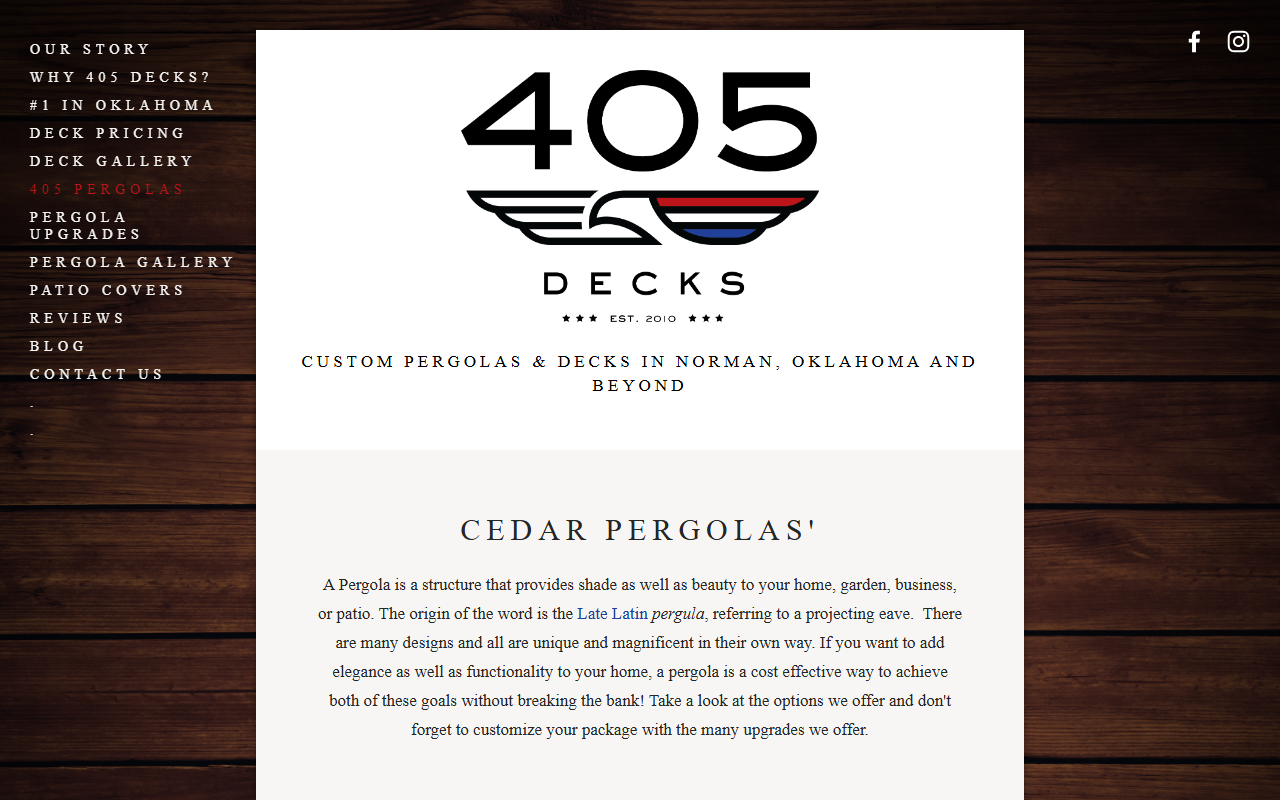 OUR STORY
WHY 405 DECKS?
#1 IN OKLAHOMA
DECK PRICING
DECK GALLERY
405 PERGOLAS
PERGOLA UPGRADES
PERGOLA GALLERY
PATIO COVERS
REVIEWS
BLOG
CONTACT US
.
.

405

DECKS

★★★ EST. 2010 ★★★

CUSTOM PERGOLAS & DECKS IN NORMAN, OKLAHOMA AND BEYOND

CEDAR PERGOLAS'

A Pergola is a structure that provides shade as well as beauty to your home, garden, business, or patio. The origin of the word is the Late Latin pergula, referring to a projecting eave.  There are many designs and all are unique and magnificent in their own way. If you want to add elegance as well as functionality to your home, a pergola is a cost effective way to achieve both of these goals without breaking the bank! Take a look at the options we offer and don't forget to customize your package with the many upgrades we offer.